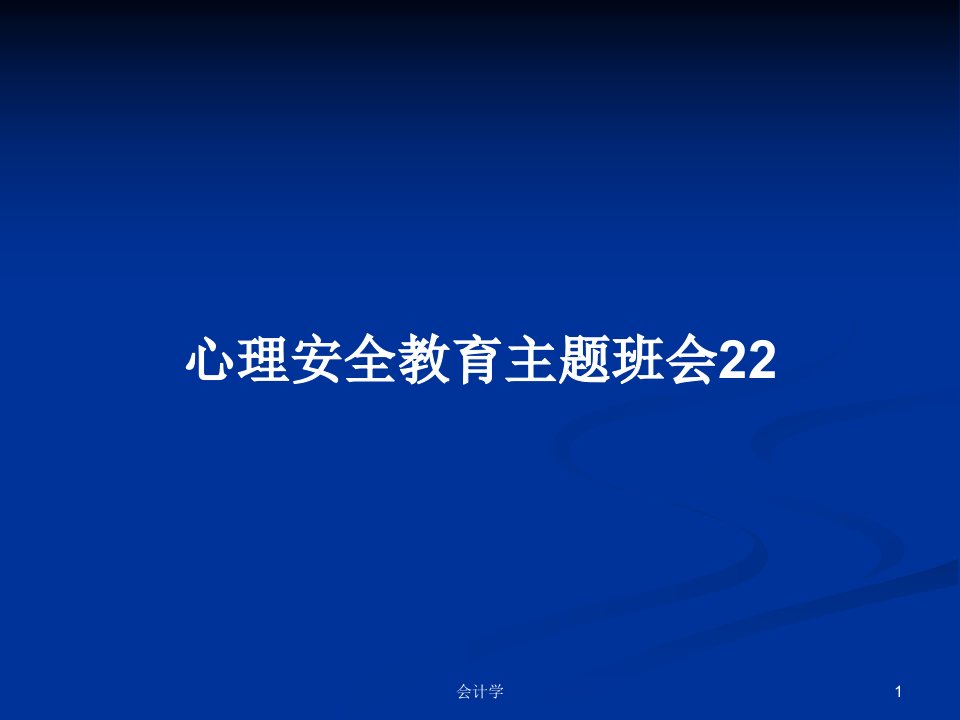 心理安全教育主题班会22

会计学

1